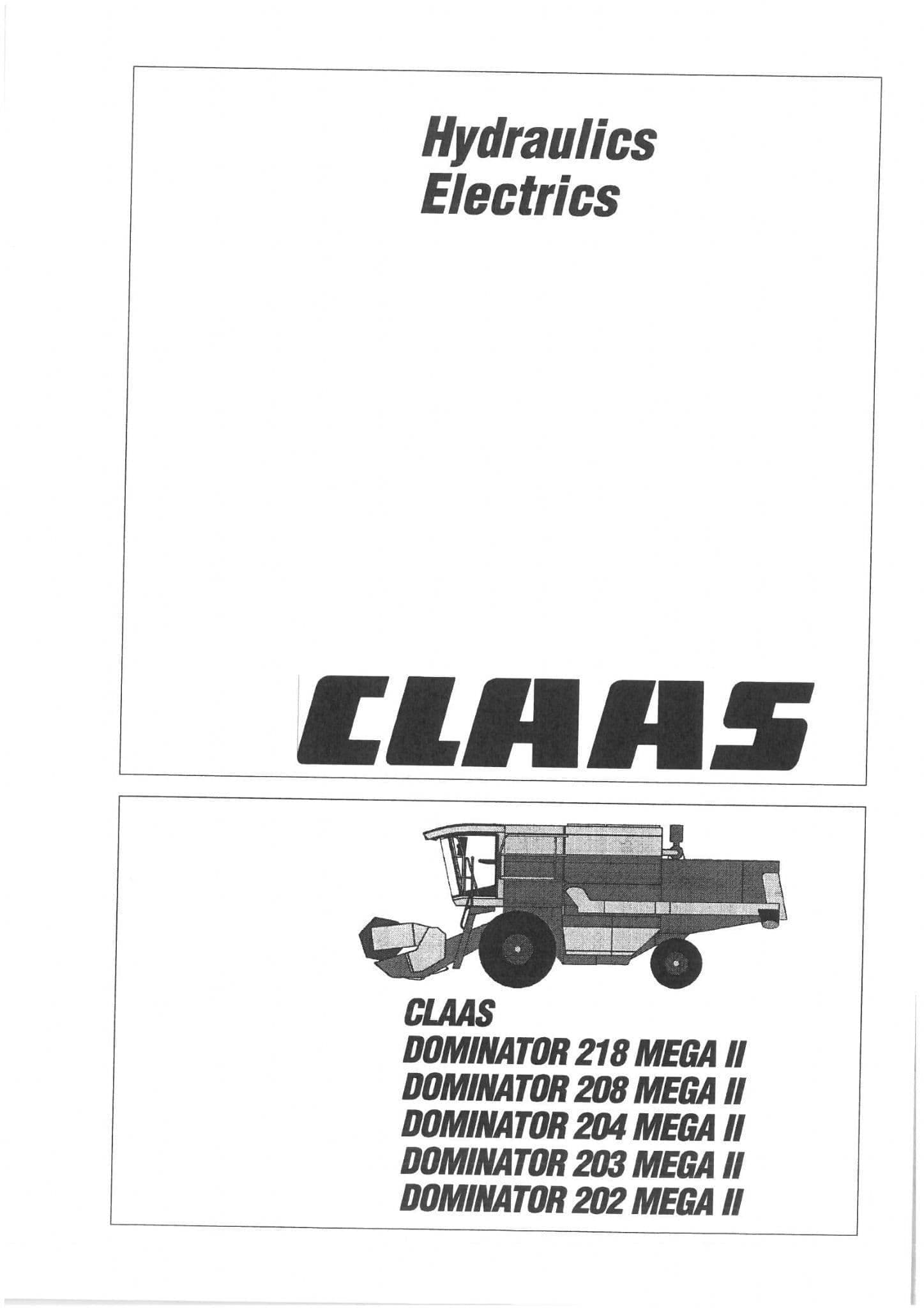 Hydraulics
Electrics

CLAAS

CLAAS
DOMINATOR 218 MEGA II
DOMINATOR 208 MEGA II
DOMINATOR 204 MEGA II
DOMINATOR 203 MEGA II
DOMINATOR 202 MEGA II